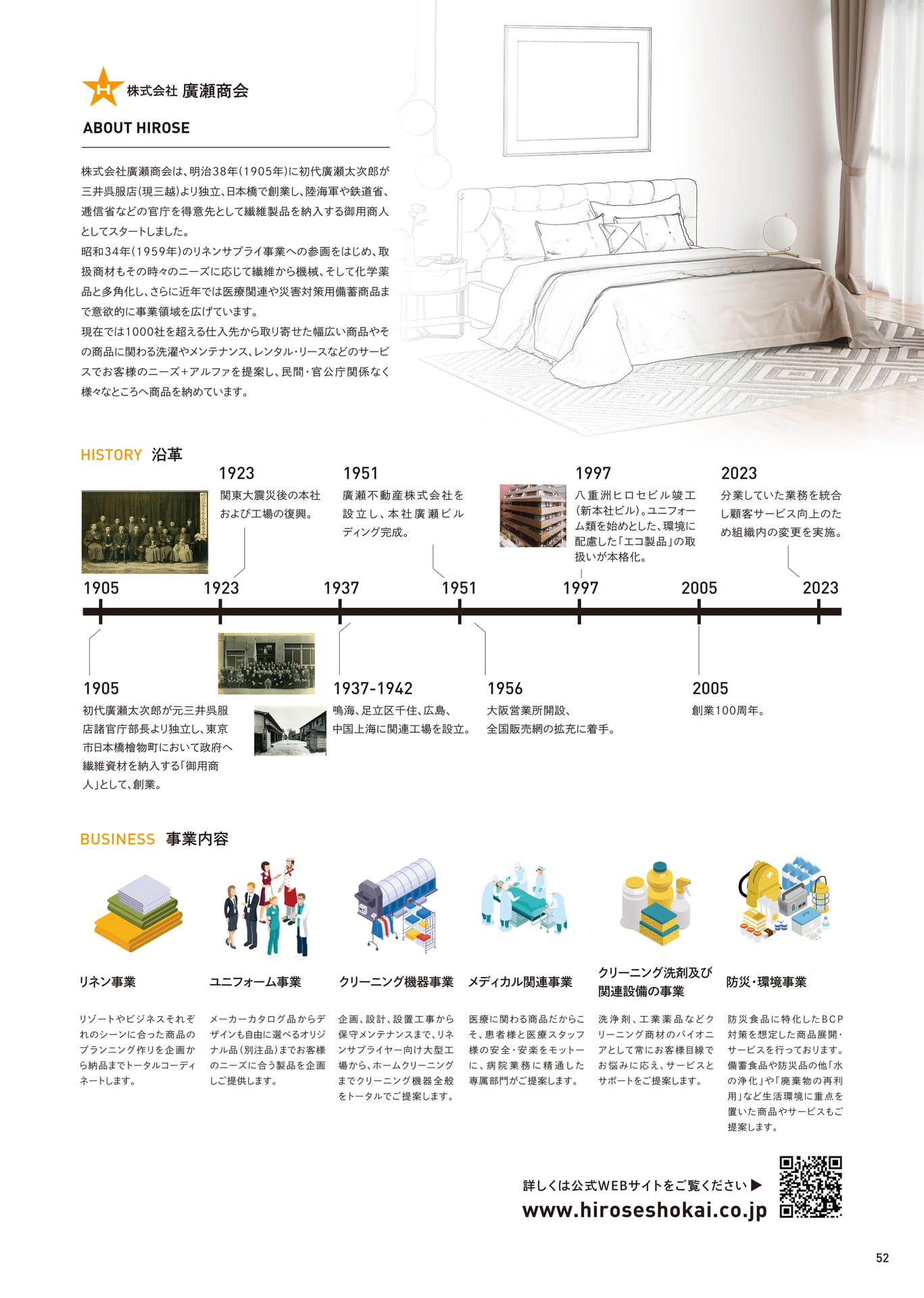 H 株式会社 廣瀬商会

ABOUT HIROSE

株式会社廣瀬商会は、明治38年(1905年)に初代廣瀬太次郎が三井呉服店(現三越)より独立、日本橋で創業し、陸海軍や鉄道省、逓信省などの官庁を得意先として繊維製品を納入する御用商人としてスタートしました。
昭和34年(1959年)のリネンサプライ事業への参画をはじめ、取扱商材もその時々のニーズに応じて繊維から機械、そして化学薬品と多角化し、さらに近年では医療関連や災害対策用備蓄商品まで意欲的に事業領域を広げています。
現在では1000社を超える仕入先から取り寄せた幅広い商品やその商品に関わる洗濯やメンテナンス、レンタル・リースなどのサービスでお客様のニーズ+アルファを提案し、民間・官公庁関係なく様々なところへ商品を納めています。

HISTORY 沿革

1923
関東大震災後の本社および工場の復興。

1951
廣瀬不動産株式会社を設立し、本社廣瀬ビルディング完成。

1997
八重洲ヒロセビル竣工(新本社ビル)。ユニフォーム類を始めとした、環境に配慮した「エコ製品」の取扱いが本格化。

2023
分業していた業務を統合し顧客サービス向上のため組織内の変更を実施。

1905 1923 1937 1951 1997 2005 2023

1905
初代廣瀬太次郎が元三井呉服店諸官庁部長より独立し、東京市日本橋檜物町において政府へ繊維資材を納入する「御用商人」として、創業。

1937-1942
鳴海、足立区千住、広島、中国上海に関連工場を設立。

1956
大阪営業所開設、全国販売網の拡充に着手。

2005
創業100周年。

BUSINESS 事業内容

リネン事業
リゾートやビジネスそれぞれのシーンに合った商品のプランニング作りを企画から納品までトータルコーディネートします。

ユニフォーム事業
メーカーカタログ品からデザインも自由に選べるオリジナル品(別注品)までお客様のニーズに合う製品を企画しご提供します。

クリーニング機器事業
企画、設計、設置工事から保守メンテナンスまで、リネンサプライヤー向け大型工場から、ホームクリーニングまでクリーニング機器全般をトータルでご提案します。

メディカル関連事業
医療に関わる商品だからこそ、患者様と医療スタッフ様の安全・安楽をモットーに、病院業務に精通した専属部門がご提案します。

クリーニング洗剤及び関連設備の事業
洗浄剤、工業薬品などクリーニング商材のパイオニアとして常にお客様目線でお悩みに応え、サービスとサポートをご提案します。

防災・環境事業
防災食品に特化したBCP対策を想定した商品展開・サービスを行っております。備蓄食品や防災品の他「水の浄化」や「廃棄物の再利用」など生活環境に重点を置いた商品やサービスもご提案します。

詳しくは公式WEBサイトをご覧ください ▶
www.hiroseshokai.co.jp

52